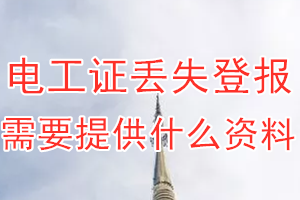 电工证丢失登报
需要提供什么资料